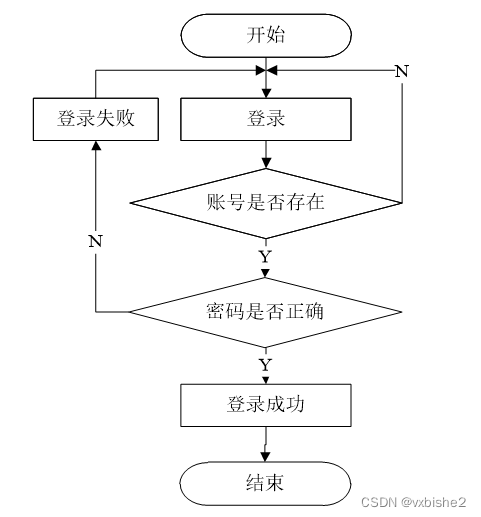 开始

N

登录失败

登录

账号是否存在

N

Y

密码是否正确

Y

登录成功

结束

CSDN @vxbishe2